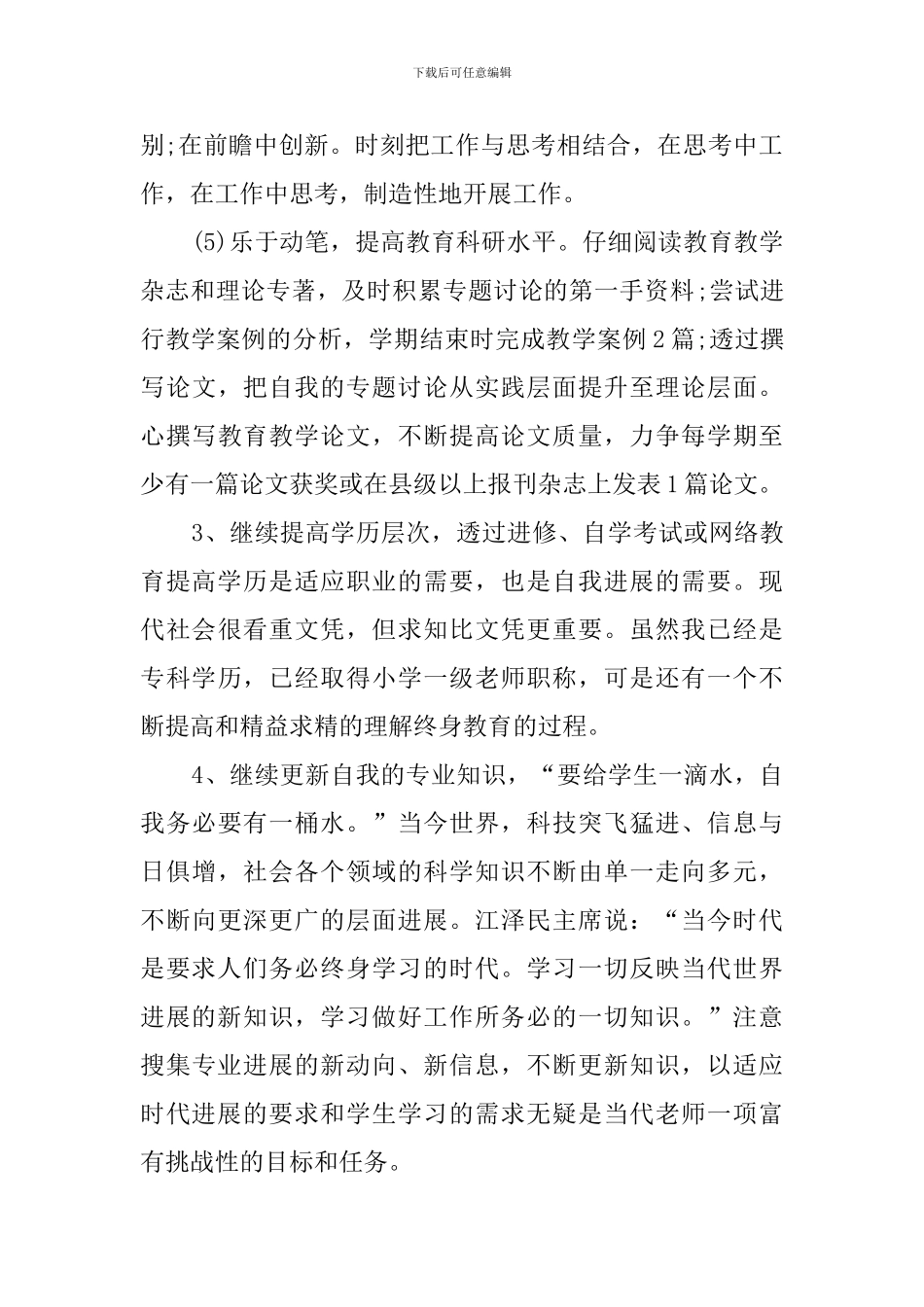 下载后可任意编辑

别;在前瞻中创新。时刻把工作与思考相结合，在思考中工作，在工作中思考，制造性地开展工作。

(5)乐于动笔，提高教育科研水平。仔细阅读教育教学杂志和理论专著，及时积累专题讨论的第一手资料;尝试进行教学案例的分析，学期结束时完成教学案例2篇;透过撰写论文，把自我的专题讨论从实践层面提升至理论层面。心撰写教育教学论文，不断提高论文质量，力争每学期至少有一篇论文获奖或在县级以上报刊杂志上发表1篇论文。

3、继续提高学历层次，透过进修、自学考试或网络教育提高学历是适应职业的需要，也是自我进展的需要。现代社会很看重文凭，但求知比文凭更重要。虽然我已经是专科学历，已经取得小学一级老师职称，可是还有一个不断提高和精益求精的理解终身教育的过程。

4、继续更新自我的专业知识，“要给学生一滴水，自我务必要有一桶水。”当今世界，科技突飞猛进、信息与日俱增，社会各个领域的科学知识不断由单一走向多元，不断向更深更广的层面进展。江泽民主席说：“当今时代是要求人们务必终身学习的时代。学习一切反映当代世界进展的新知识，学习做好工作所务必的一切知识。”注意搜集专业进展的新动向、新信息，不断更新知识，以适应时代进展的要求和学生学习的需求无疑是当代老师一项富有挑战性的目标和任务。